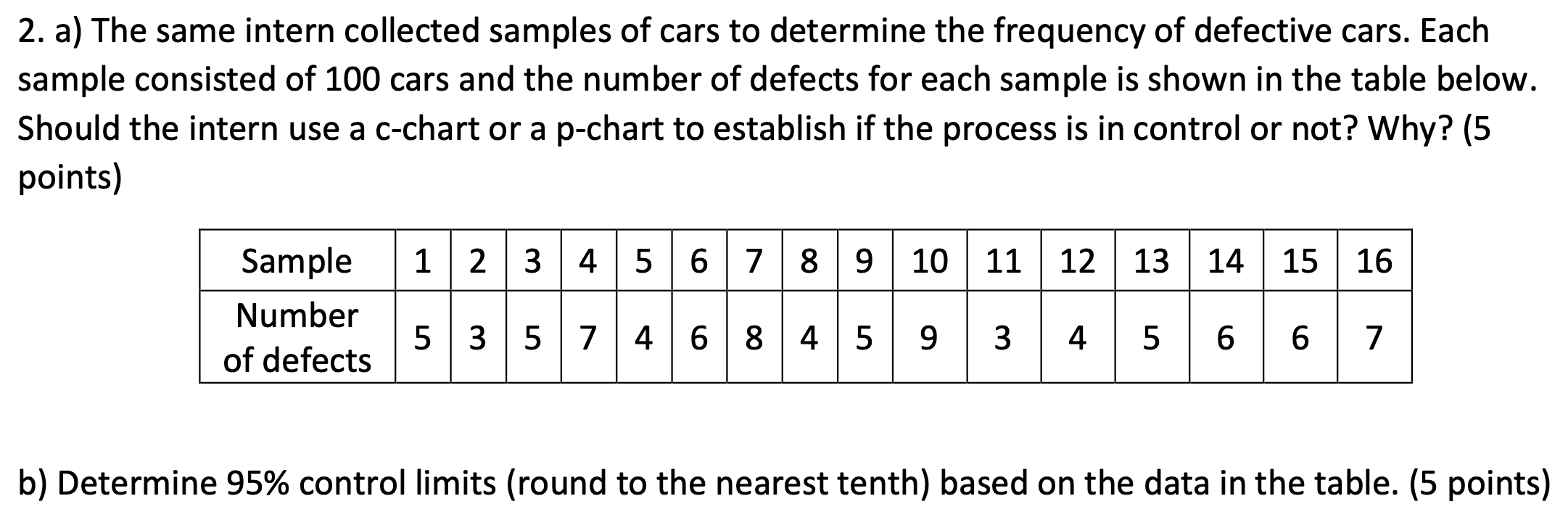 2. a) The same intern collected samples of cars to determine the frequency of defective cars. Each sample consisted of 100 cars and the number of defects for each sample is shown in the table below. Should the intern use a c-chart or a p-chart to establish if the process is in control or not? Why? (5 points)

| Sample | 1 | 2 | 3 | 4 | 5 | 6 | 7 | 8 | 9 | 10 | 11 | 12 | 13 | 14 | 15 | 16 |
|---|---|---|---|---|---|---|---|---|---|---|---|---|---|---|---|---|
| Number of defects | 5 | 3 | 5 | 7 | 4 | 6 | 8 | 4 | 5 | 9 | 3 | 4 | 5 | 6 | 6 | 7 |

b) Determine 95% control limits (round to the nearest tenth) based on the data in the table. (5 points)